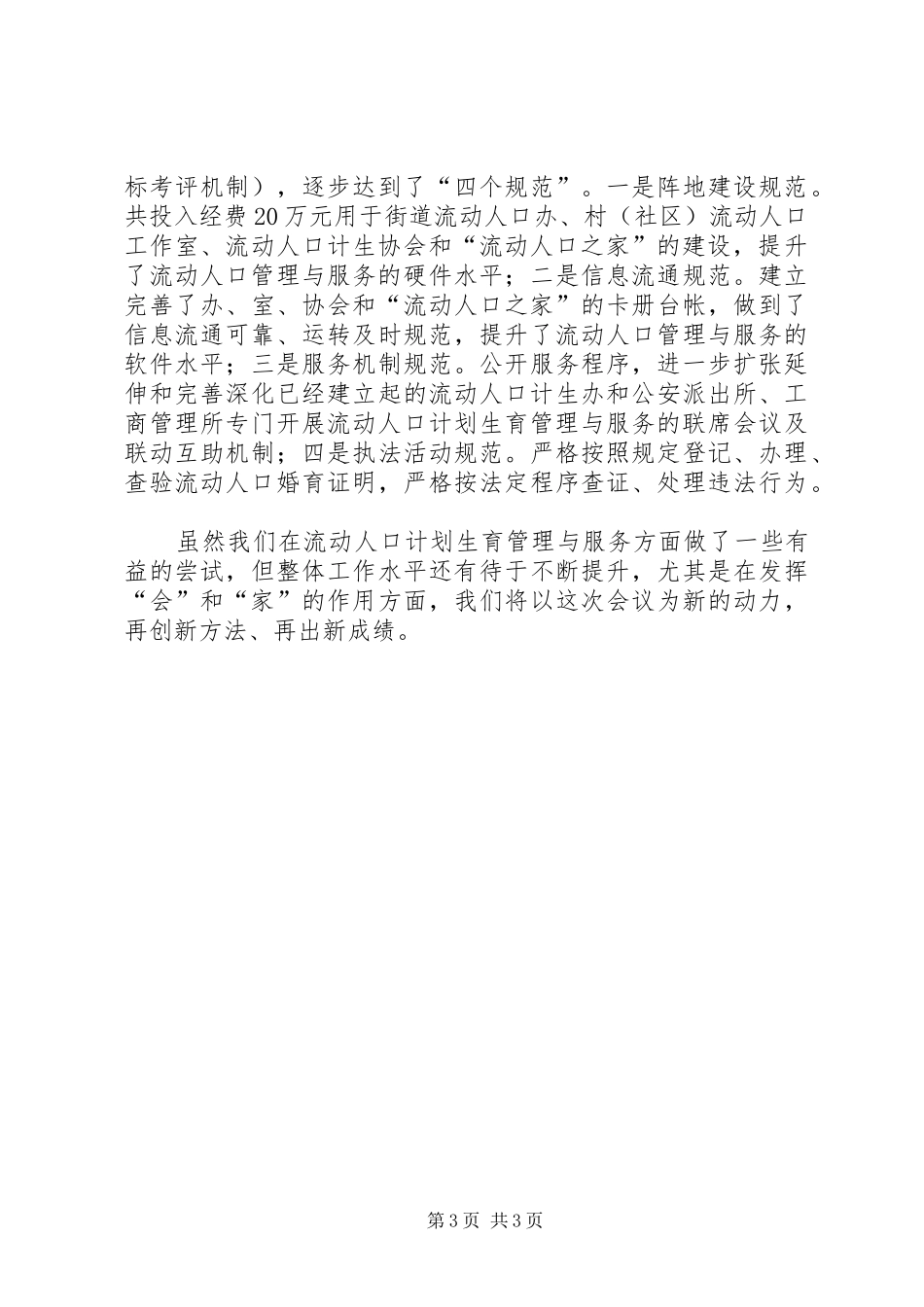 标考评机制），逐步达到了“四个规范”。一是阵地建设规范。共投入经费20万元用于街道流动人口办、村（社区）流动人口工作室、流动人口计生协会和“流动人口之家”的建设，提升了流动人口管理与服务的硬件水平；二是信息流通规范。建立完善了办、室、协会和“流动人口之家”的卡册台帐，做到了信息流通可靠、运转及时规范，提升了流动人口管理与服务的软件水平；三是服务机制规范。公开服务程序，进一步扩张延伸和完善深化已经建立起的流动人口计生办和公安派出所、工商管理所专门开展流动人口计划生育管理与服务的联席会议及联动互助机制；四是执法活动规范。严格按照规定登记、办理、查验流动人口婚育证明，严格按法定程序查证、处理违法行为。

虽然我们在流动人口计划生育管理与服务方面做了一些有益的尝试，但整体工作水平还有待于不断提升，尤其是在发挥“会”和“家”的作用方面，我们将以这次会议为新的动力，再创新方法、再出新成绩。

第3页 共3页